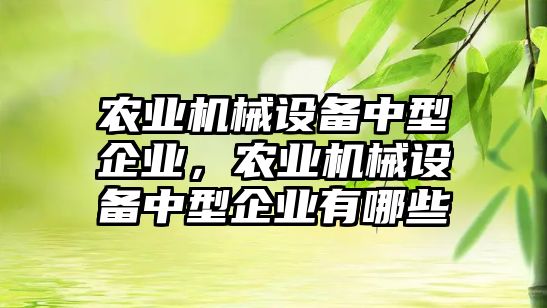 农业机械设备中型企业，农业机械设备中型企业有哪些